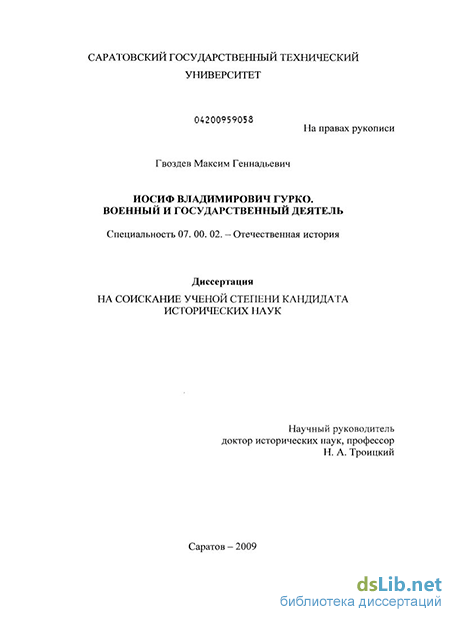 САРАТОВСКИЙ ГОСУДАРСТВЕННЫЙ ТЕХНИЧЕСКИЙ УНИВЕРСИТЕТ

04200959058

На правах рукописи

Гвоздев Максим Геннадьевич

ИОСИФ ВЛАДИМИРОВИЧ ГУРКО. ВОЕННЫЙ И ГОСУДАРСТВЕННЫЙ ДЕЯТЕЛЬ

Специальность 07. 00. 02. – Отечественная история

Диссертация

НА СОИСКАНИЕ УЧЕНОЙ СТЕПЕНИ КАНДИДАТА ИСТОРИЧЕСКИХ НАУК

Научный руководитель
доктор исторических наук, профессор
Н. А. Троицкий

Саратов – 2009

dsLib.net
библиотека диссертаций